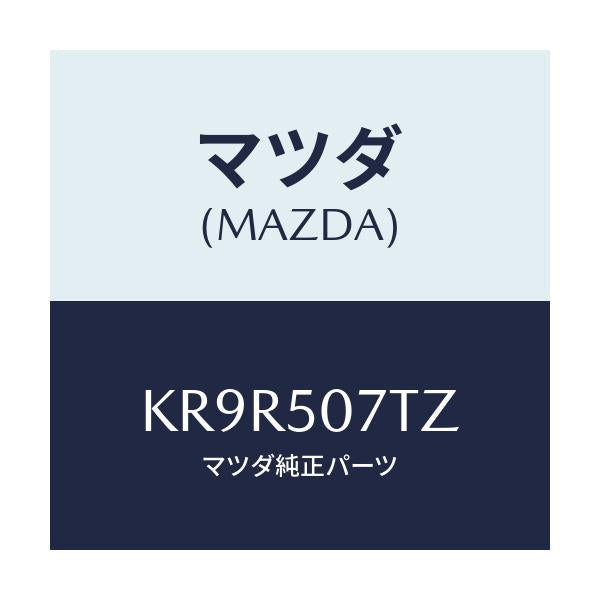 マツダ
(MAZDA)

KR9R507TZ
マツダ純正パーツ